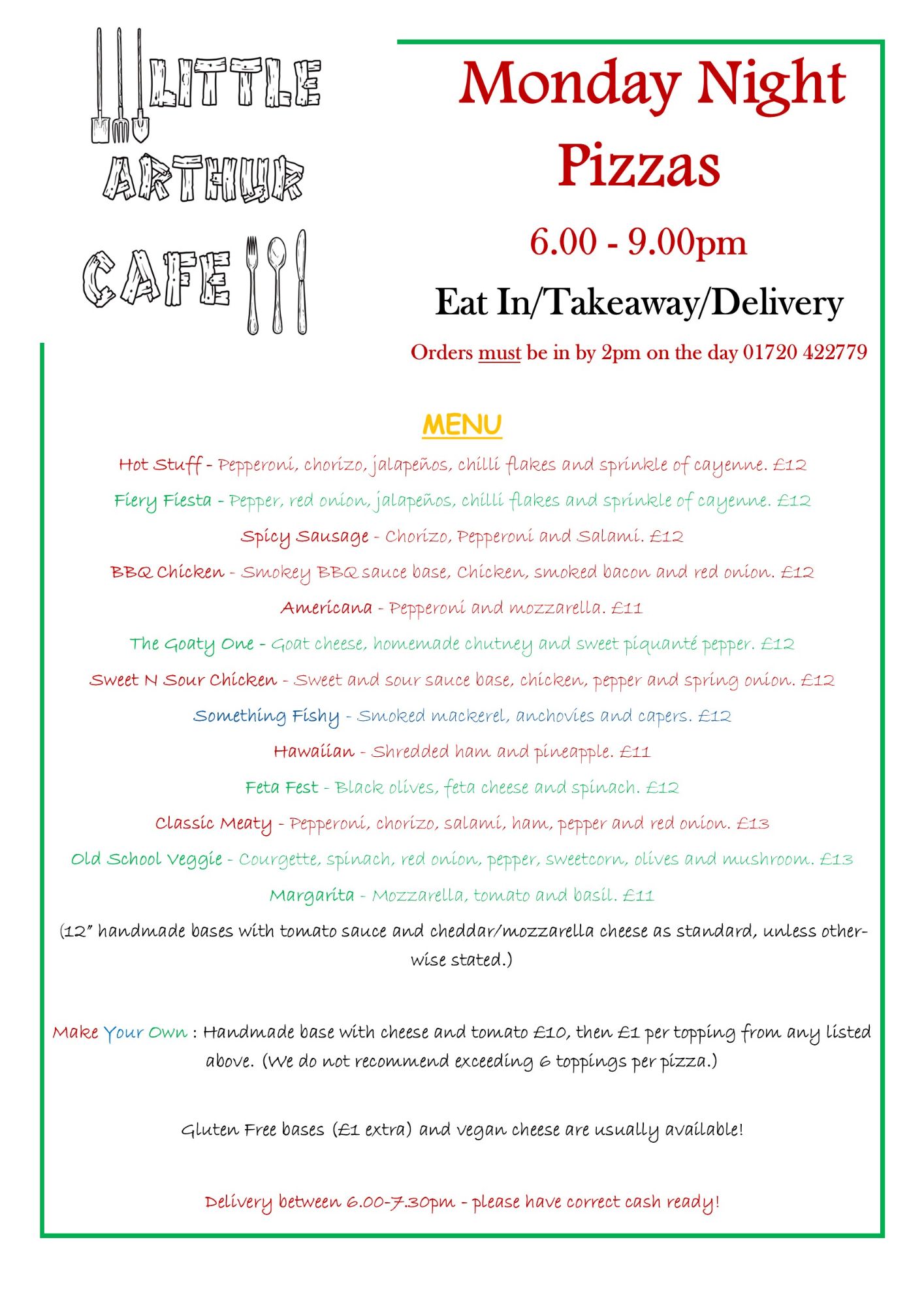 LITTLE ARTHUR CAFE

Monday Night Pizzas

6.00 - 9.00pm

Eat In/Takeaway/Delivery

Orders must be in by 2pm on the day 01720 422779

MENU

Hot Stuff - Pepperoni, chorizo, jalapeños, chilli flakes and sprinkle of cayenne. £12

Fiery Fiesta - Pepper, red onion, jalapeños, chilli flakes and sprinkle of cayenne. £12

Spicy Sausage - Chorizo, Pepperoni and Salami. £12

BBQ Chicken - Smokey BBQ sauce base, Chicken, smoked bacon and red onion. £12

Americana - Pepperoni and mozzarella. £11

The Goaty One - Goat cheese, homemade chutney and sweet piquanté pepper. £12

Sweet N Sour Chicken - Sweet and sour sauce base, chicken, pepper and spring onion. £12

Something Fishy - Smoked mackerel, anchovies and capers. £12

Hawaiian - Shredded ham and pineapple. £11

Feta Fest - Black olives, feta cheese and spinach. £12

Classic Meaty - Pepperoni, chorizo, salami, ham, pepper and red onion. £13

Old School Veggie - Courgette, spinach, red onion, pepper, sweetcorn, olives and mushroom. £13

Margarita - Mozzarella, tomato and basil. £11

(12" handmade bases with tomato sauce and cheddar/mozzarella cheese as standard, unless otherwise stated.)

Make Your Own : Handmade base with cheese and tomato £10, then £1 per topping from any listed above. (We do not recommend exceeding 6 toppings per pizza.)

Gluten Free bases (£1 extra) and vegan cheese are usually available!

Delivery between 6.00-7.30pm - please have correct cash ready!